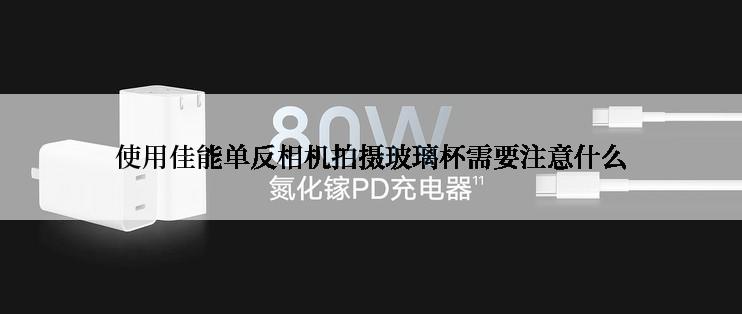 80W
使用佳能单反相机拍摄玻璃杯需要注意什么
氮化镓PD充电器$^{11}$